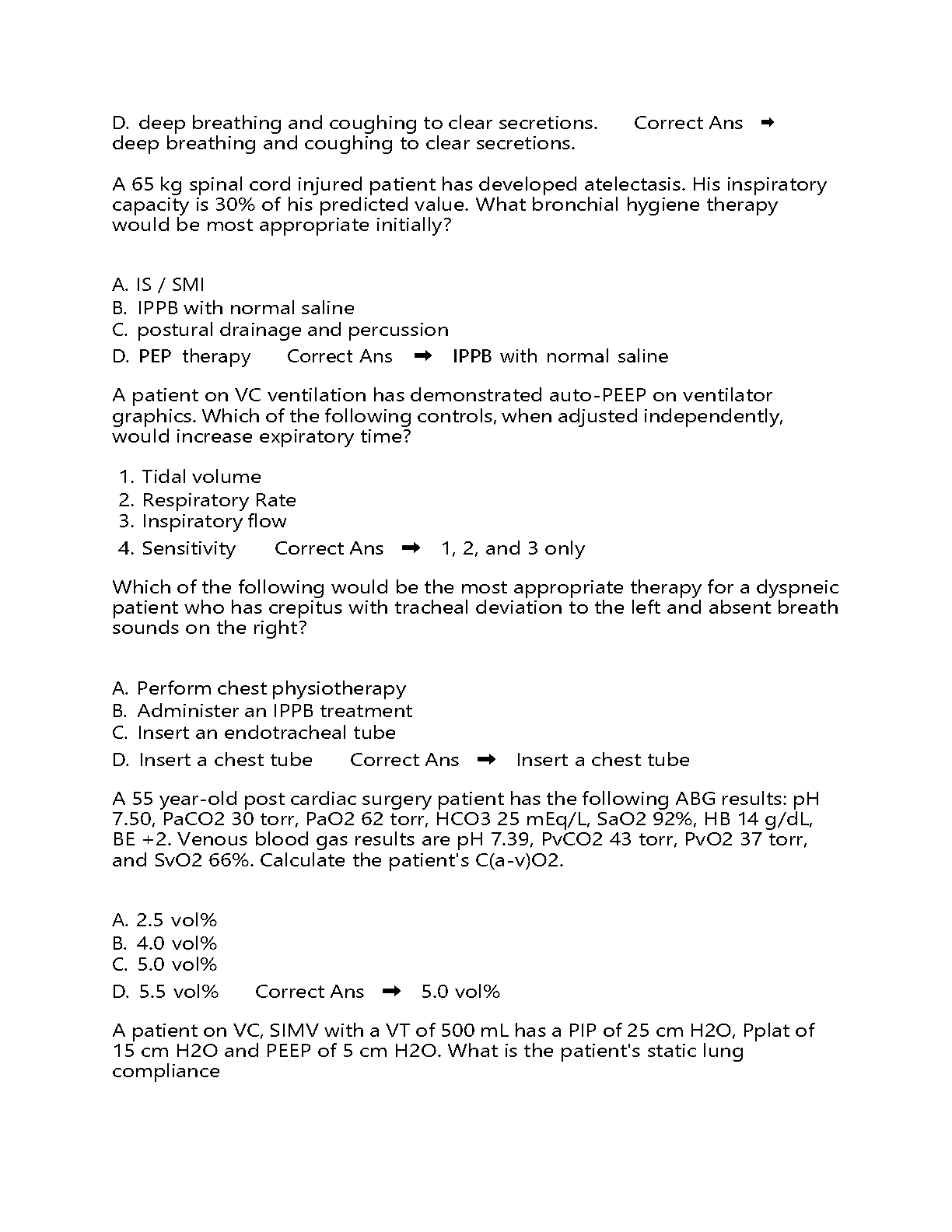 D. deep breathing and coughing to clear secretions. Correct Ans ➡ deep breathing and coughing to clear secretions.

A 65 kg spinal cord injured patient has developed atelectasis. His inspiratory capacity is 30% of his predicted value. What bronchial hygiene therapy would be most appropriate initially?

A. IS / SMI
B. IPPB with normal saline
C. postural drainage and percussion
D. PEP therapy Correct Ans ➡ IPPB with normal saline

A patient on VC ventilation has demonstrated auto-PEEP on ventilator graphics. Which of the following controls, when adjusted independently, would increase expiratory time?

1. Tidal volume
2. Respiratory Rate
3. Inspiratory flow
4. Sensitivity Correct Ans ➡ 1, 2, and 3 only

Which of the following would be the most appropriate therapy for a dyspneic patient who has crepitus with tracheal deviation to the left and absent breath sounds on the right?

A. Perform chest physiotherapy
B. Administer an IPPB treatment
C. Insert an endotracheal tube
D. Insert a chest tube Correct Ans ➡ Insert a chest tube

A 55 year-old post cardiac surgery patient has the following ABG results: pH 7.50, PaCO2 30 torr, PaO2 62 torr, HCO3 25 mEq/L, SaO2 92%, HB 14 g/dL, BE +2. Venous blood gas results are pH 7.39, PvCO2 43 torr, PvO2 37 torr, and SvO2 66%. Calculate the patient's C(a-v)O2.

A. 2.5 vol%
B. 4.0 vol%
C. 5.0 vol%
D. 5.5 vol% Correct Ans ➡ 5.0 vol%

A patient on VC, SIMV with a VT of 500 mL has a PIP of 25 cm H2O, Pplat of 15 cm H2O and PEEP of 5 cm H2O. What is the patient's static lung compliance